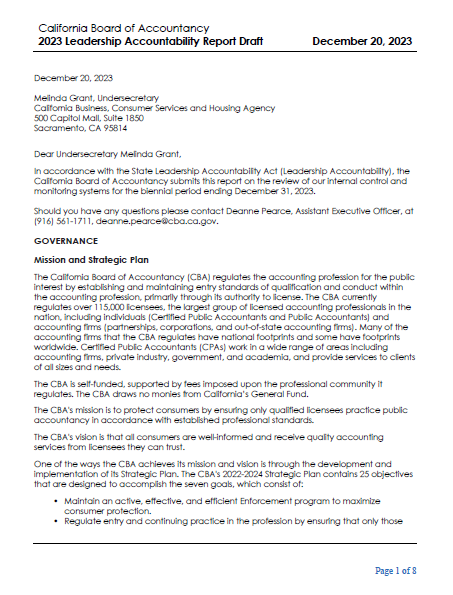 California Board of Accountancy
2023 Leadership Accountability Report Draft December 20, 2023

December 20, 2023

Melinda Grant, Undersecretary
California Business, Consumer Services and Housing Agency
500 Capitol Mall, Suite 1850
Sacramento, CA 95814

Dear Undersecretary Melinda Grant,

In accordance with the State Leadership Accountability Act (Leadership Accountability), the California Board of Accountancy submits this report on the review of our internal control and monitoring systems for the biennial period ending December 31, 2023.

Should you have any questions please contact Deanne Pearce, Assistant Executive Officer, at (916) 561-1711, deanne.pearce@cba.ca.gov.

GOVERNANCE

Mission and Strategic Plan

The California Board of Accountancy (CBA) regulates the accounting profession for the public interest by establishing and maintaining entry standards of qualification and conduct within the accounting profession, primarily through its authority to license. The CBA currently regulates over 115,000 licensees, the largest group of licensed accounting professionals in the nation, including individuals (Certified Public Accountants and Public Accountants) and accounting firms (partnerships, corporations, and out-of-state accounting firms). Many of the accounting firms that the CBA regulates have national footprints and some have footprints worldwide. Certified Public Accountants (CPAs) work in a wide range of areas including accounting firms, private industry, government, and academia, and provide services to clients of all sizes and needs.

The CBA is self-funded, supported by fees imposed upon the professional community it regulates. The CBA draws no monies from California's General Fund.

The CBA's mission is to protect consumers by ensuring only qualified licensees practice public accountancy in accordance with established professional standards.

The CBA's vision is that all consumers are well-informed and receive quality accounting services from licensees they can trust.

One of the ways the CBA achieves its mission and vision is through the development and implementation of its Strategic Plan. The CBA's 2022-2024 Strategic Plan contains 25 objectives that are designed to accomplish the seven goals, which consist of:

• Maintain an active, effective, and efficient Enforcement program to maximize consumer protection.
• Regulate entry and continuing practice in the profession by ensuring that only those

Page 1 of 8